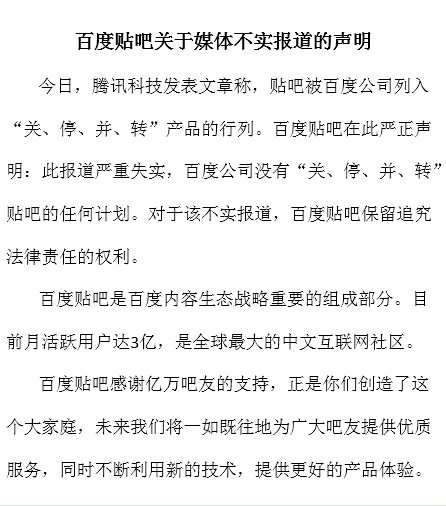 百度贴吧关于媒体不实报道的声明

今日，腾讯科技发表文章称，贴吧被百度公司列入“关、停、并、转”产品的行列。百度贴吧在此严正声明：此报道严重失实，百度公司没有“关、停、并、转”贴吧的任何计划。对于该不实报道，百度贴吧保留追究法律责任的权利。

百度贴吧是百度内容生态战略重要的组成部分。目前月活跃用户达3亿，是全球最大的中文互联网社区。

百度贴吧感谢亿万吧友的支持，正是你们创造了这个大家庭，未来我们将一如既往地为广大吧友提供优质服务，同时不断利用新的技术，提供更好的产品体验。